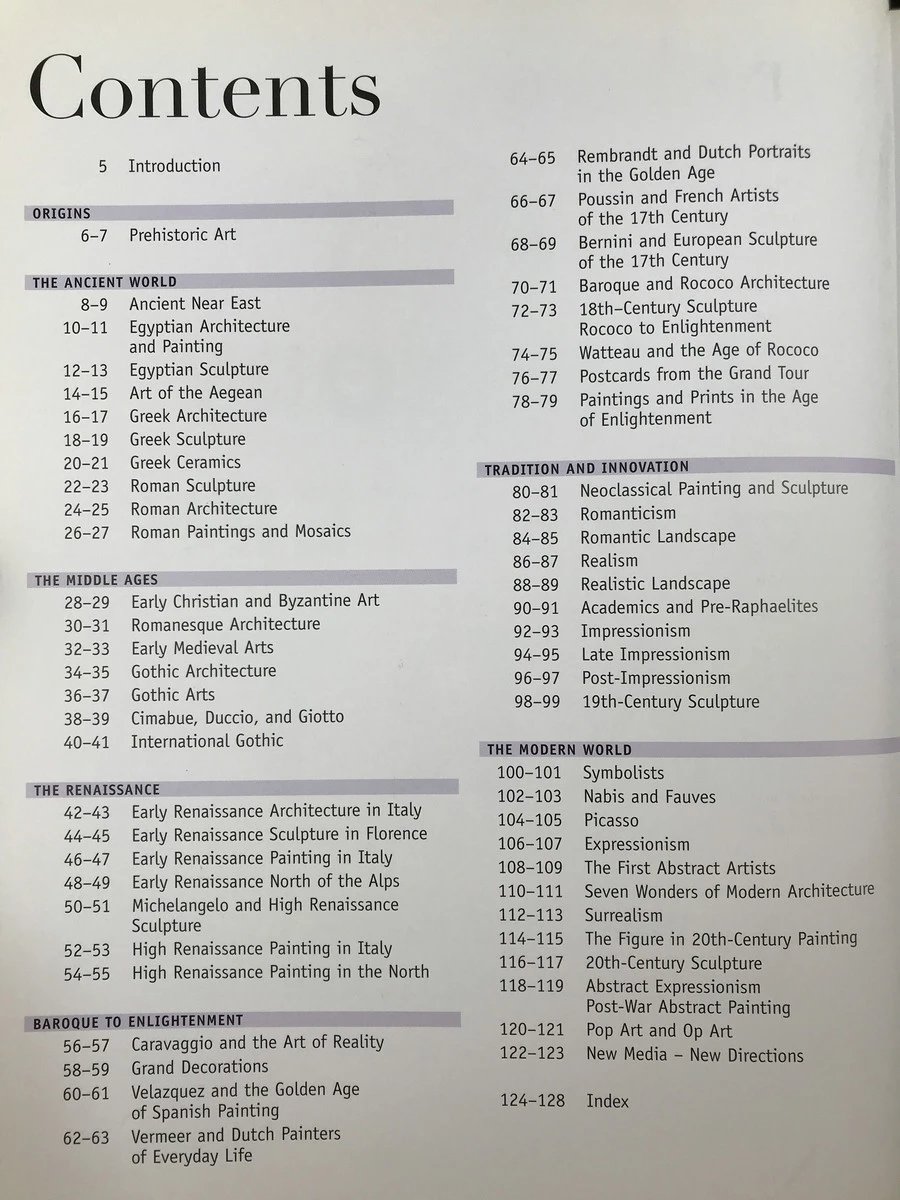 Contents

5 Introduction

ORIGINS

6–7 Prehistoric Art

THE ANCIENT WORLD

8–9 Ancient Near East
10–11 Egyptian Architecture and Painting
12–13 Egyptian Sculpture
14–15 Art of the Aegean
16–17 Greek Architecture
18–19 Greek Sculpture
20–21 Greek Ceramics
22–23 Roman Sculpture
24–25 Roman Architecture
26–27 Roman Paintings and Mosaics

THE MIDDLE AGES

28–29 Early Christian and Byzantine Art
30–31 Romanesque Architecture
32–33 Early Medieval Arts
34–35 Gothic Architecture
36–37 Gothic Arts
38–39 Cimabue, Duccio, and Giotto
40–41 International Gothic

THE RENAISSANCE

42–43 Early Renaissance Architecture in Italy
44–45 Early Renaissance Sculpture in Florence
46–47 Early Renaissance Painting in Italy
48–49 Early Renaissance North of the Alps
50–51 Michelangelo and High Renaissance Sculpture
52–53 High Renaissance Painting in Italy
54–55 High Renaissance Painting in the North

BAROQUE TO ENLIGHTENMENT

56–57 Caravaggio and the Art of Reality
58–59 Grand Decorations
60–61 Velazquez and the Golden Age of Spanish Painting
62–63 Vermeer and Dutch Painters of Everyday Life
64–65 Rembrandt and Dutch Portraits in the Golden Age
66–67 Poussin and French Artists of the 17th Century
68–69 Bernini and European Sculpture of the 17th Century
70–71 Baroque and Rococo Architecture
72–73 18th-Century Sculpture Rococo to Enlightenment
74–75 Watteau and the Age of Rococo
76–77 Postcards from the Grand Tour
78–79 Paintings and Prints in the Age of Enlightenment

TRADITION AND INNOVATION

80–81 Neoclassical Painting and Sculpture
82–83 Romanticism
84–85 Romantic Landscape
86–87 Realism
88–89 Realistic Landscape
90–91 Academics and Pre-Raphaelites
92–93 Impressionism
94–95 Late Impressionism
96–97 Post-Impressionism
98–99 19th-Century Sculpture

THE MODERN WORLD

100–101 Symbolists
102–103 Nabis and Fauves
104–105 Picasso
106–107 Expressionism
108–109 The First Abstract Artists
110–111 Seven Wonders of Modern Architecture
112–113 Surrealism
114–115 The Figure in 20th-Century Painting
116–117 20th-Century Sculpture
118–119 Abstract Expressionism Post-War Abstract Painting
120–121 Pop Art and Op Art
122–123 New Media – New Directions

124–128 Index